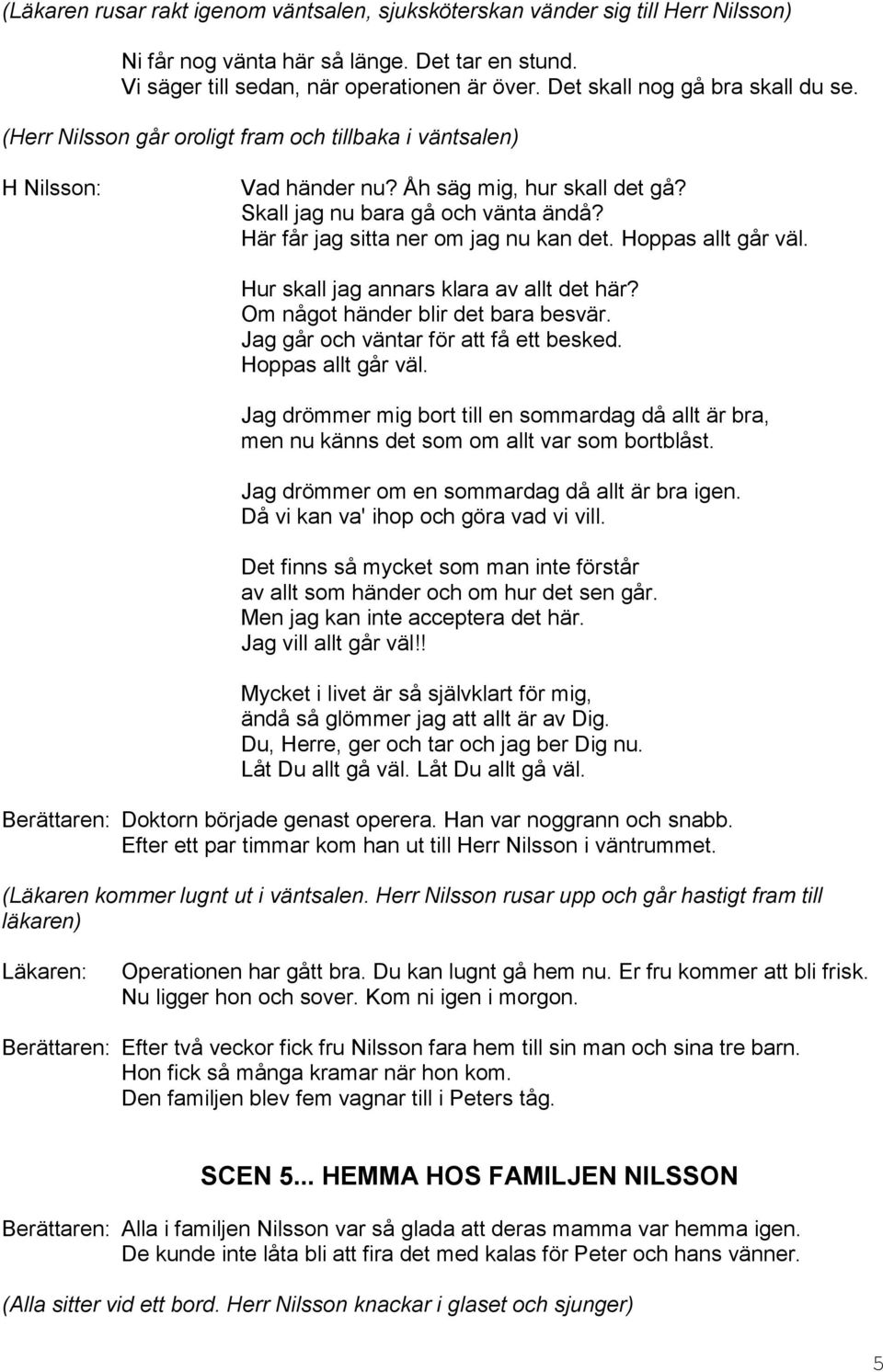 (Läkaren rusar rakt igenom väntsalen, sjuksköterskan vänder sig till Herr Nilsson)

Ni får nog vänta här så länge. Det tar en stund.
Vi säger till sedan, när operationen är över. Det skall nog gå bra skall du se.

(Herr Nilsson går oroligt fram och tillbaka i väntsalen)

H Nilsson: Vad händer nu? Åh säg mig, hur skall det gå?
Skall jag nu bara gå och vänta ändå?
Här får jag sitta ner om jag nu kan det. Hoppas allt går väl.

Hur skall jag annars klara av allt det här?
Om något händer blir det bara besvär.
Jag går och väntar för att få ett besked.
Hoppas allt går väl.

Jag drömmer mig bort till en sommardag då allt är bra,
men nu känns det som om allt var som bortblåst.

Jag drömmer om en sommardag då allt är bra igen.
Då vi kan va' ihop och göra vad vi vill.

Det finns så mycket som man inte förstår
av allt som händer och om hur det sen går.
Men jag kan inte acceptera det här.
Jag vill allt går väl!!

Mycket i livet är så självklart för mig,
ändå så glömmer jag att allt är av Dig.
Du, Herre, ger och tar och jag ber Dig nu.
Låt Du allt gå väl. Låt Du allt gå väl.

Berättaren: Doktorn började genast operera. Han var noggrann och snabb.
Efter ett par timmar kom han ut till Herr Nilsson i väntrummet.

(Läkaren kommer lugnt ut i väntsalen. Herr Nilsson rusar upp och går hastigt fram till läkaren)

Läkaren: Operationen har gått bra. Du kan lugnt gå hem nu. Er fru kommer att bli frisk.
Nu ligger hon och sover. Kom ni igen i morgon.

Berättaren: Efter två veckor fick fru Nilsson fara hem till sin man och sina tre barn.
Hon fick så många kramar när hon kom.
Den familjen blev fem vagnar till i Peters tåg.

SCEN 5... HEMMA HOS FAMILJEN NILSSON

Berättaren: Alla i familjen Nilsson var så glada att deras mamma var hemma igen.
De kunde inte låta bli att fira det med kalas för Peter och hans vänner.

(Alla sitter vid ett bord. Herr Nilsson knackar i glaset och sjunger)

5